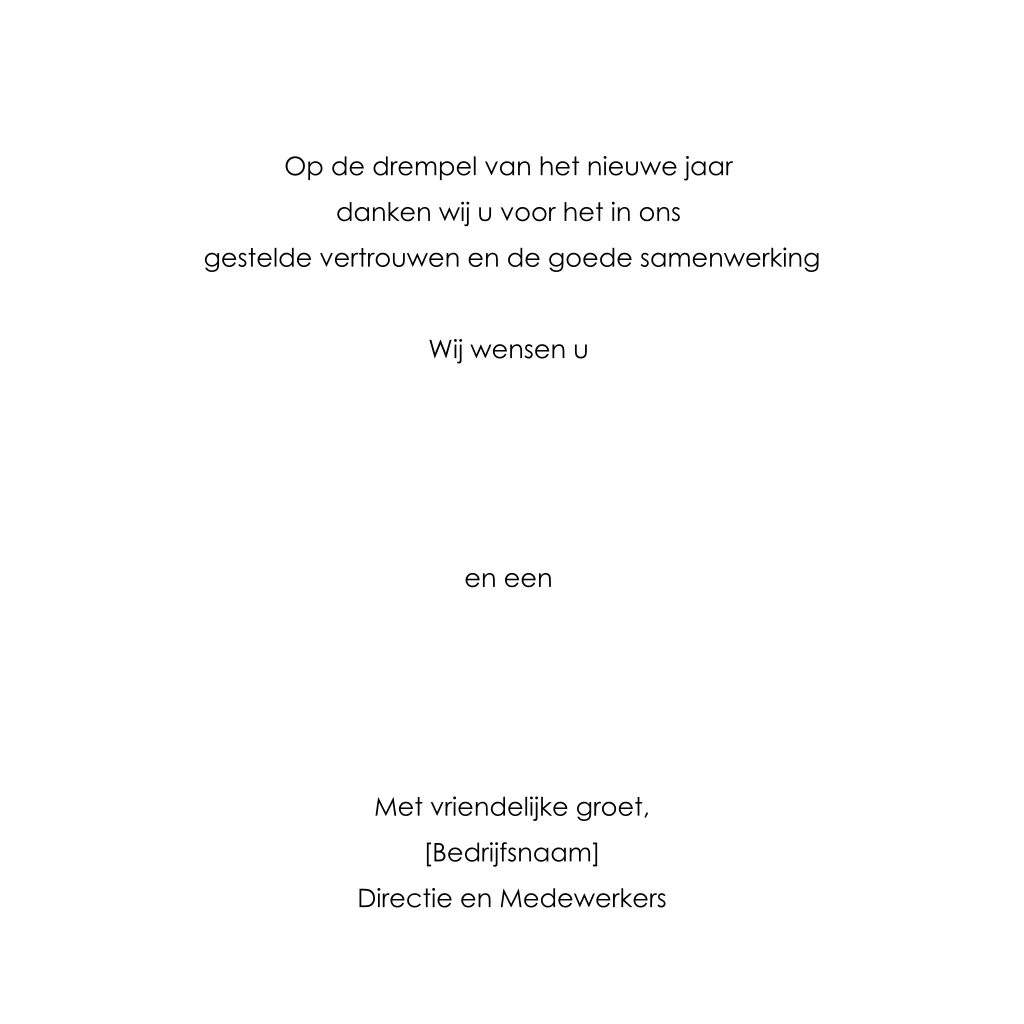 Op de drempel van het nieuwe jaar
danken wij u voor het in ons
gestelde vertrouwen en de goede samenwerking

Wij wensen u

en een

Met vriendelijke groet,
[Bedrijfsnaam]
Directie en Medewerkers